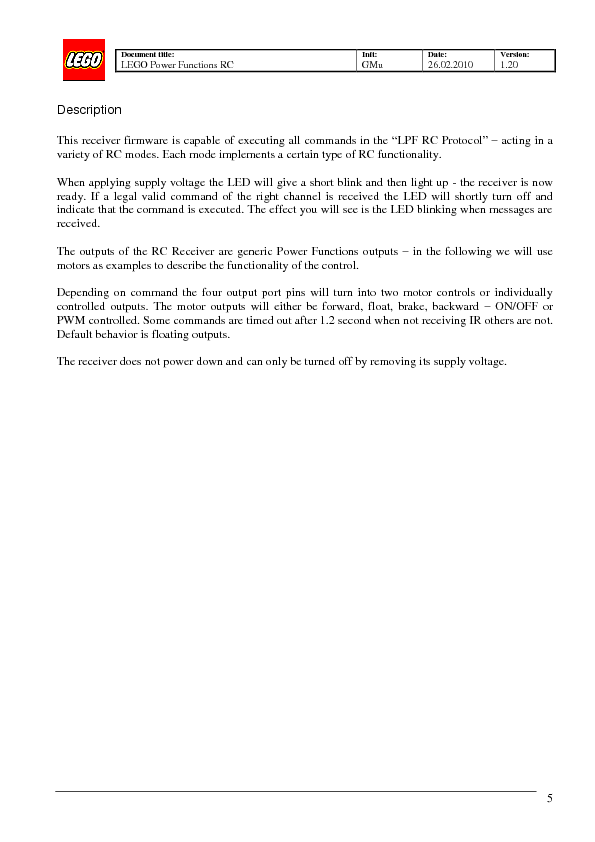 LEGO

| Document title: | Init: | Date: | Version: |
|---|---|---|---|
| LEGO Power Functions RC | GMu | 26.02.2010 | 1.20 |

Description

This receiver firmware is capable of executing all commands in the "LPF RC Protocol" – acting in a variety of RC modes. Each mode implements a certain type of RC functionality.

When applying supply voltage the LED will give a short blink and then light up - the receiver is now ready. If a legal valid command of the right channel is received the LED will shortly turn off and indicate that the command is executed. The effect you will see is the LED blinking when messages are received.

The outputs of the RC Receiver are generic Power Functions outputs – in the following we will use motors as examples to describe the functionality of the control.

Depending on command the four output port pins will turn into two motor controls or individually controlled outputs. The motor outputs will either be forward, float, brake, backward – ON/OFF or PWM controlled. Some commands are timed out after 1.2 second when not receiving IR others are not. Default behavior is floating outputs.

The receiver does not power down and can only be turned off by removing its supply voltage.

5